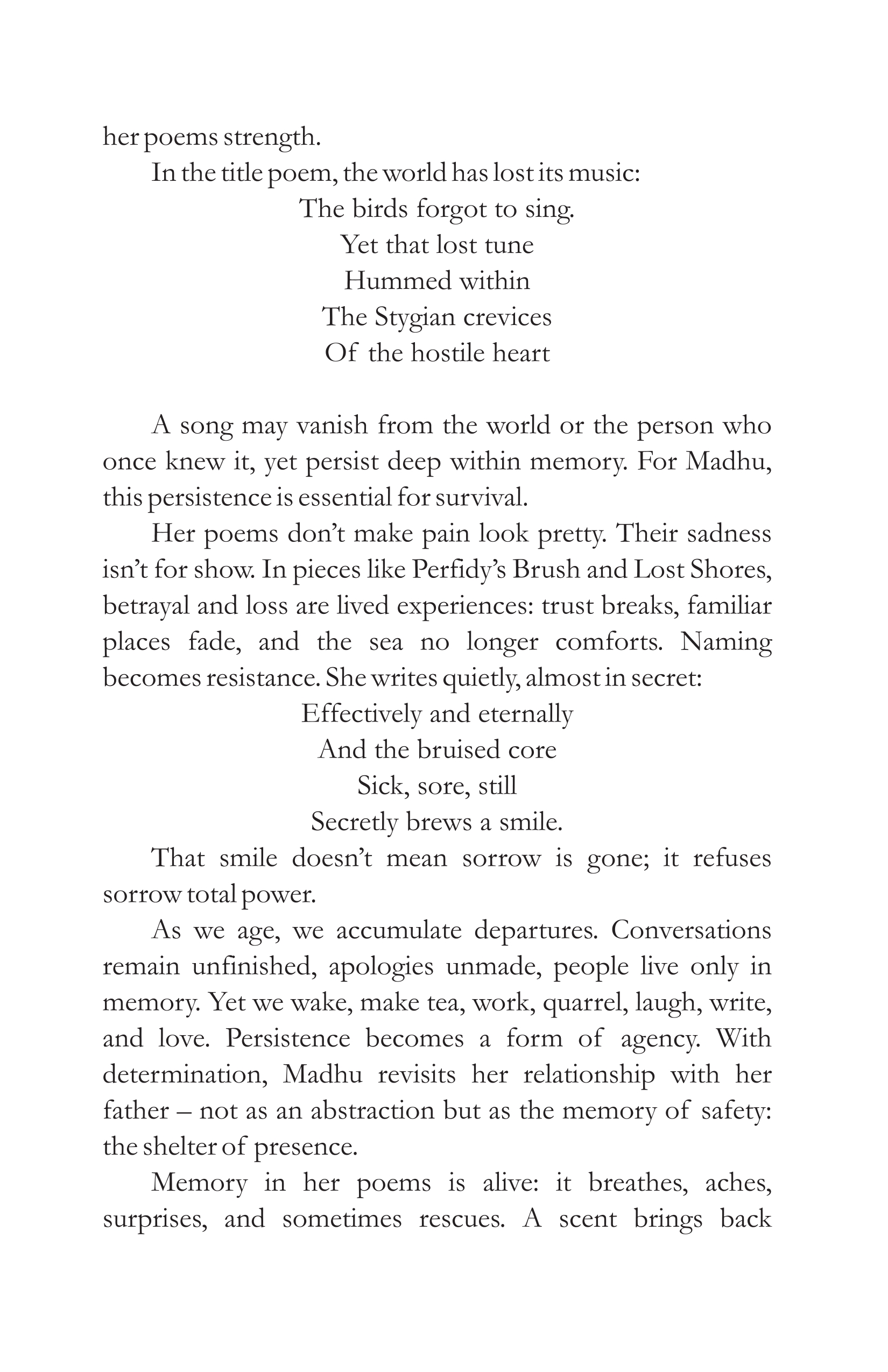 her poems strength.

In the title poem, the world has lost its music:

The birds forgot to sing.
Yet that lost tune
Hummed within
The Stygian crevices
Of the hostile heart

A song may vanish from the world or the person who once knew it, yet persist deep within memory. For Madhu, this persistence is essential for survival.

Her poems don't make pain look pretty. Their sadness isn't for show. In pieces like Perfidy's Brush and Lost Shores, betrayal and loss are lived experiences: trust breaks, familiar places fade, and the sea no longer comforts. Naming becomes resistance. She writes quietly, almost in secret:

Effectively and eternally
And the bruised core
Sick, sore, still
Secretly brews a smile.

That smile doesn't mean sorrow is gone; it refuses sorrow total power.

As we age, we accumulate departures. Conversations remain unfinished, apologies unmade, people live only in memory. Yet we wake, make tea, work, quarrel, laugh, write, and love. Persistence becomes a form of agency. With determination, Madhu revisits her relationship with her father – not as an abstraction but as the memory of safety: the shelter of presence.

Memory in her poems is alive: it breathes, aches, surprises, and sometimes rescues. A scent brings back